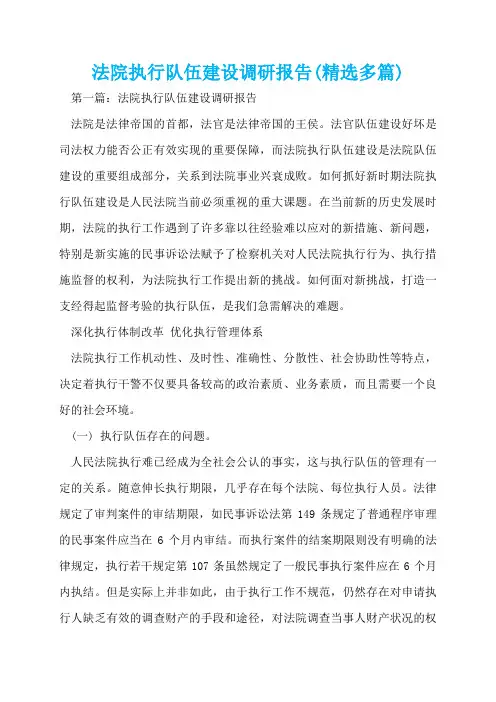 法院执行队伍建设调研报告(精选多篇)

第一篇：法院执行队伍建设调研报告

法院是法律帝国的首都，法官是法律帝国的王侯。法官队伍建设好坏是司法权力能否公正有效实现的重要保障，而法院执行队伍建设是法院队伍建设的重要组成部分，关系到法院事业兴衰成败。如何抓好新时期法院执行队伍建设是人民法院当前必须重视的重大课题。在当前新的历史发展时期，法院的执行工作遇到了许多靠以往经验难以应对的新措施、新问题，特别是新实施的民事诉讼法赋予了检察机关对人民法院执行行为、执行措施监督的权利，为法院执行工作提出新的挑战。如何面对新挑战，打造一支经得起监督考验的执行队伍，是我们急需解决的难题。

深化执行体制改革 优化执行管理体系

法院执行工作机动性、及时性、准确性、分散性、社会协助性等特点，决定着执行干警不仅要具备较高的政治素质、业务素质，而且需要一个良好的社会环境。

（一）执行队伍存在的问题。

人民法院执行难已经成为全社会公认的事实，这与执行队伍的管理有一定的关系。随意伸长执行期限，几乎存在每个法院、每位执行人员。法律规定了审判案件的审结期限，如民事诉讼法第 149 条规定了普通程序审理的民事案件应当在 6 个月内审结。而执行案件的结案期限则没有明确的法律规定，执行若干规定第 107 条虽然规定了一般民事执行案件应在 6 个月内执结。但是实际上并非如此，由于执行工作不规范，仍然存在对申请执行人缺乏有效的调查财产的手段和途径，对法院调查当事人财产状况的权